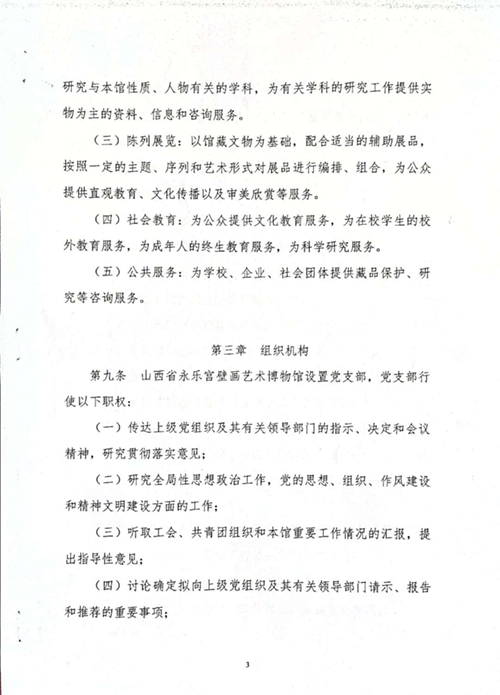 研究与本馆性质、人物有关的学科，为有关学科的研究工作提供实物为主的资料、信息和咨询服务。

（三）陈列展览：以馆藏文物为基础，配合适当的辅助展品，按照一定的主题、序列和艺术形式对展品进行编排、组合，为公众提供直观教育、文化传播以及审美欣赏等服务。

（四）社会教育：为公众提供文化教育服务，为在校学生的校外教育服务，为成年人的终生教育服务，为科学研究服务。

（五）公共服务：为学校、企业、社会团体提供藏品保护、研究等咨询服务。

第三章　组织机构

第九条　山西省永乐宫壁画艺术博物馆设置党支部，党支部行使以下职权：

（一）传达上级党组织及其有关领导部门的指示、决定和会议精神，研究贯彻落实意见；

（二）研究全局性思想政治工作，党的思想、组织、作风建设和精神文明建设方面的工作；

（三）听取工会、共青团组织和本馆重要工作情况的汇报，提出指导性意见；

（四）讨论确定拟向上级党组织及其有关领导部门请示、报告和推荐的重要事项；

3